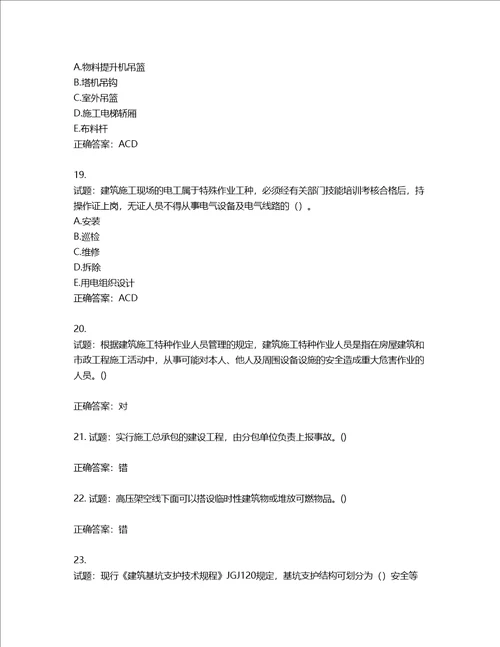 A.物料提升机吊篮
B.塔机吊钩
C.室外吊篮
D.施工电梯轿厢
E.布料杆
正确答案：ACD

19.
试题：建筑施工现场的电工属于特殊作业工种，必须经有关部门技能培训考核合格后，持操作证上岗，无证人员不得从事电气设备及电气线路的（）。
A.安装
B.巡检
C.维修
D.拆除
E.用电组织设计
正确答案：ACD

20.
试题：根据建筑施工特种作业人员管理的规定，建筑施工特种作业人员是指在房屋建筑和市政工程施工活动中，从事可能对本人、他人及周围设备设施的安全造成重大危害作业的人员。()

正确答案：对

21. 试题：实行施工总承包的建设工程，由分包单位负责上报事故。()

正确答案：错

22. 试题：高压架空线下面可以搭设临时性建筑物或堆放可燃物品。()

正确答案：错

23.
试题：现行《建筑基坑支护技术规程》JGJ120规定，基坑支护结构可划分为（）安全等